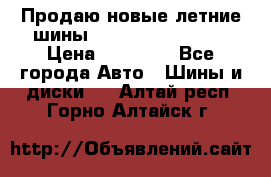 Продаю новые летние шины

Цена

Все города Авто Шины и диски

Алтай респ Горно Алтайск г

http://Объявлений.сайт